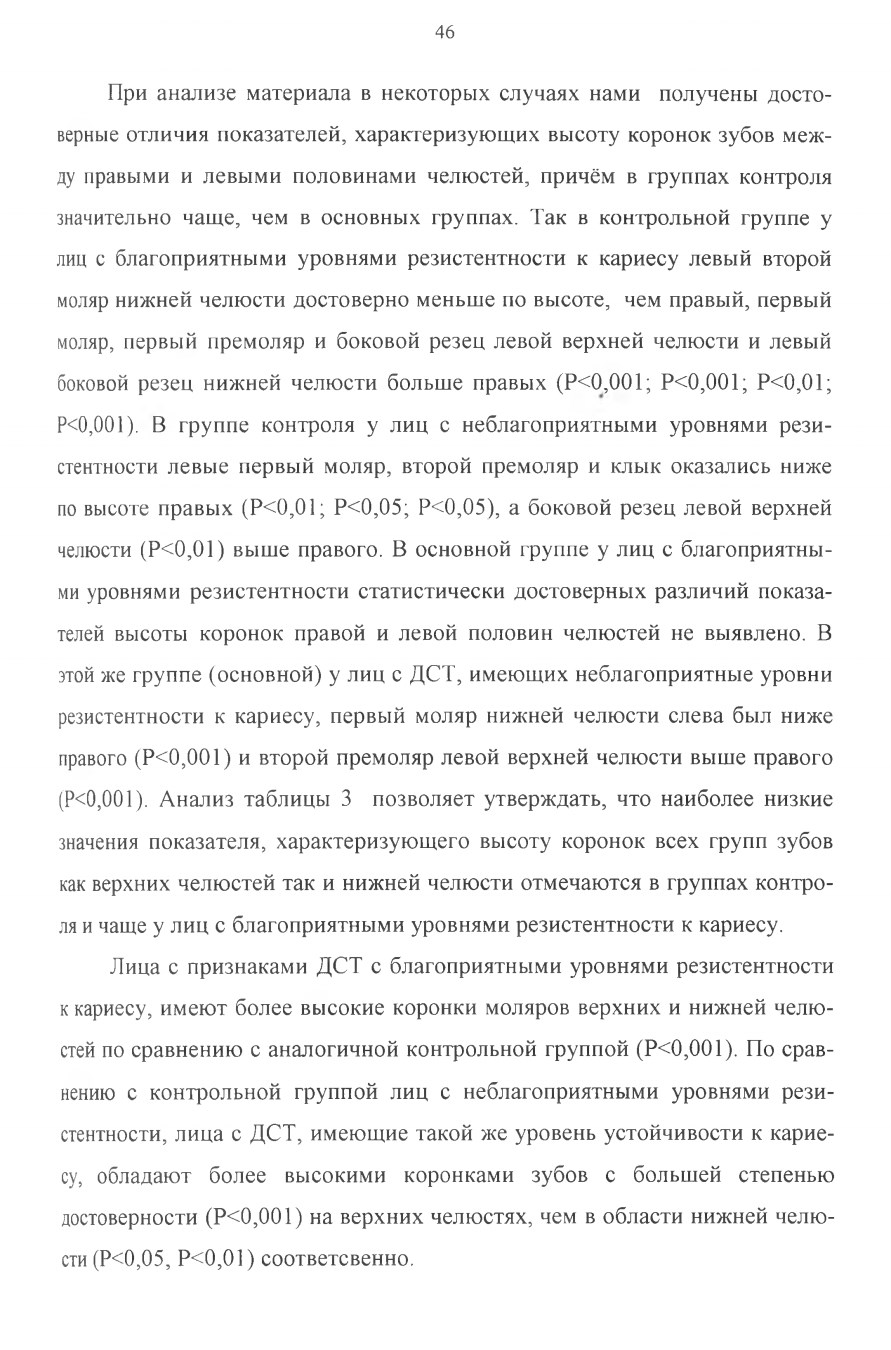 46

При анализе материала в некоторых случаях нами получены достоверные отличия показателей, характеризующих высоту коронок зубов между правыми и левыми половинами челюстей, причём в группах контроля значительно чаще, чем в основных группах. Так в контрольной группе у лиц с благоприятными уровнями резистентности к кариесу левый второй моляр нижней челюсти достоверно меньше по высоте, чем правый, первый моляр, первый премоляр и боковой резец левой верхней челюсти и левый боковой резец нижней челюсти больше правых (P<0,001; P<0,001; P<0,01; P<0,001). В группе контроля у лиц с неблагоприятными уровнями резистентности левые первый моляр, второй премоляр и клык оказались ниже по высоте правых (P<0,01; P<0,05; P<0,05), а боковой резец левой верхней челюсти (P<0,01) выше правого. В основной группе у лиц с благоприятными уровнями резистентности статистически достоверных различий показателей высоты коронок правой и левой половин челюстей не выявлено. В этой же группе (основной) у лиц с ДСТ, имеющих неблагоприятные уровни резистентности к кариесу, первый моляр нижней челюсти слева был ниже правого (P<0,001) и второй премоляр левой верхней челюсти выше правого (P<0,001). Анализ таблицы 3 позволяет утверждать, что наиболее низкие значения показателя, характеризующего высоту коронок всех групп зубов как верхних челюстей так и нижней челюсти отмечаются в группах контроля и чаще у лиц с благоприятными уровнями резистентности к кариесу.

Лица с признаками ДСТ с благоприятными уровнями резистентности к кариесу, имеют более высокие коронки моляров верхних и нижней челюстей по сравнению с аналогичной контрольной группой (P<0,001). По сравнению с контрольной группой лиц с неблагоприятными уровнями резистентности, лица с ДСТ, имеющие такой же уровень устойчивости к кариесу, обладают более высокими коронками зубов с большей степенью достоверности (P<0,001) на верхних челюстях, чем в области нижней челюсти (P<0,05, P<0,01) соответсвенно.